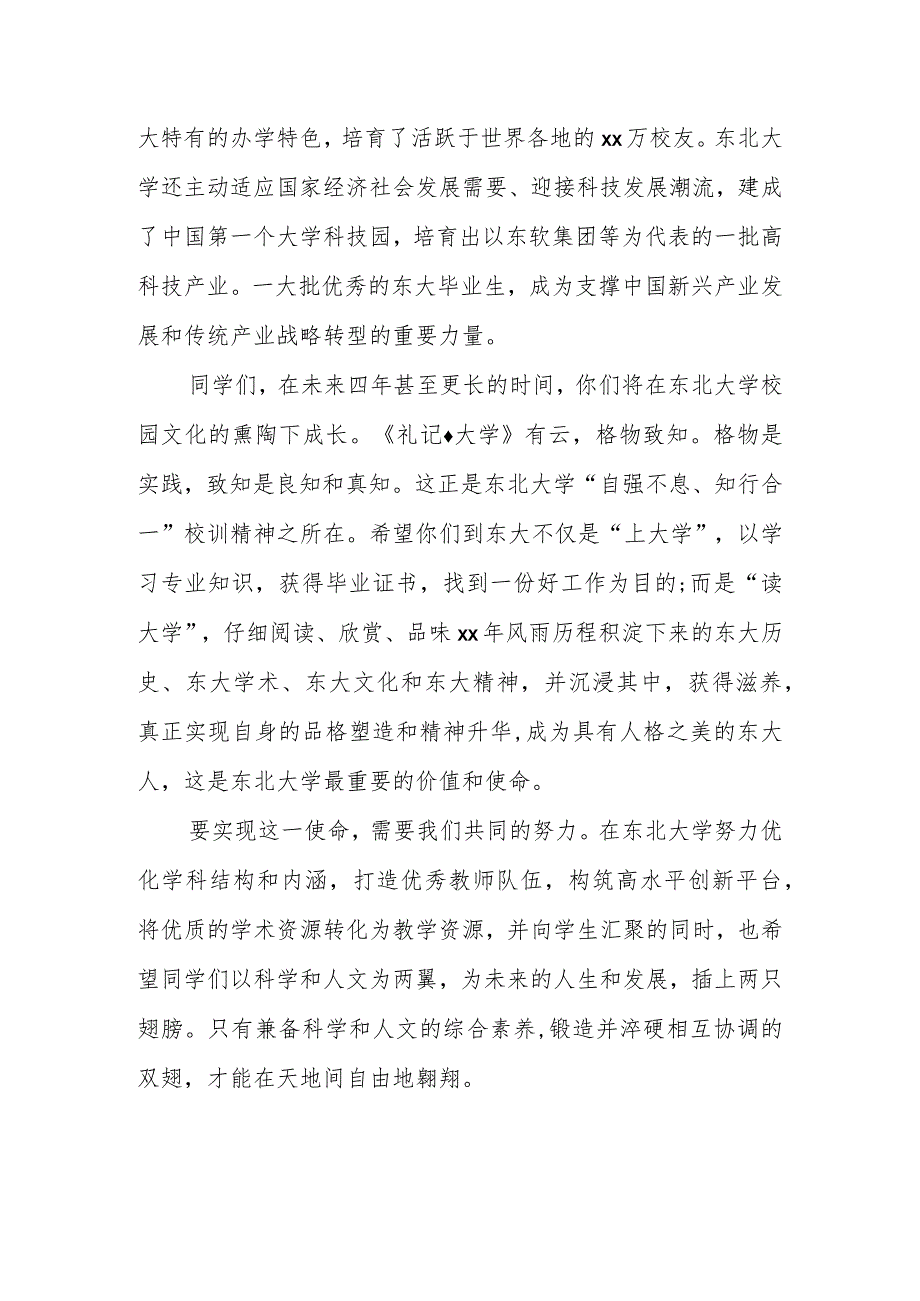 大特有的办学特色，培育了活跃于世界各地的xx万校友。东北大学还主动适应国家经济社会发展需要、迎接科技发展潮流，建成了中国第一个大学科技园，培育出以东软集团等为代表的一批高科技产业。一大批优秀的东大毕业生，成为支撑中国新兴产业发展和传统产业战略转型的重要力量。

同学们，在未来四年甚至更长的时间，你们将在东北大学校园文化的熏陶下成长。《礼记♦大学》有云，格物致知。格物是实践，致知是良知和真知。这正是东北大学“自强不息、知行合一”校训精神之所在。希望你们到东大不仅是“上大学”，以学习专业知识，获得毕业证书，找到一份好工作为目的;而是“读大学”，仔细阅读、欣赏、品味xx年风雨历程积淀下来的东大历史、东大学术、东大文化和东大精神，并沉浸其中，获得滋养，真正实现自身的品格塑造和精神升华,成为具有人格之美的东大人，这是东北大学最重要的价值和使命。

要实现这一使命，需要我们共同的努力。在东北大学努力优化学科结构和内涵，打造优秀教师队伍，构筑高水平创新平台，将优质的学术资源转化为教学资源，并向学生汇聚的同时，也希望同学们以科学和人文为两翼，为未来的人生和发展，插上两只翅膀。只有兼备科学和人文的综合素养,锻造并淬硬相互协调的双翅，才能在天地间自由地翱翔。